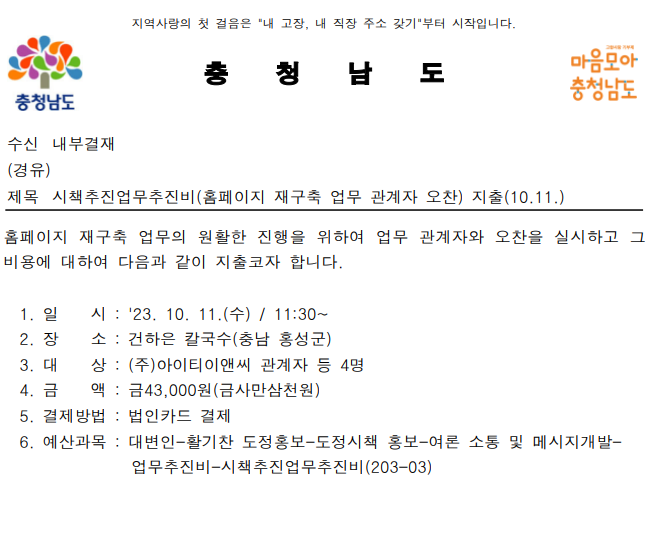 지역사랑의 첫 걸음은 "내 고장, 내 직장 주소 갖기"부터 시작입니다.

충청남도

충 청 남 도

마음모아
충청남도

수신 내부결재
(경유)
제목 시책추진업무추진비(홈페이지 재구축 업무 관계자 오찬) 지출(10.11.)

홈페이지 재구축 업무의 원활한 진행을 위하여 업무 관계자와 오찬을 실시하고 그 비용에 대하여 다음과 같이 지출코자 합니다.

1. 일 시 : '23. 10. 11.(수) / 11:30~
2. 장 소 : 건하은 칼국수(충남 홍성군)
3. 대 상 : (주)아이티이앤씨 관계자 등 4명
4. 금 액 : 금43,000원(금사만삼천원)
5. 결제방법 : 법인카드 결제
6. 예산과목 : 대변인-활기찬 도정홍보-도정시책 홍보-여론 소통 및 메시지개발-업무추진비-시책추진업무추진비(203-03)